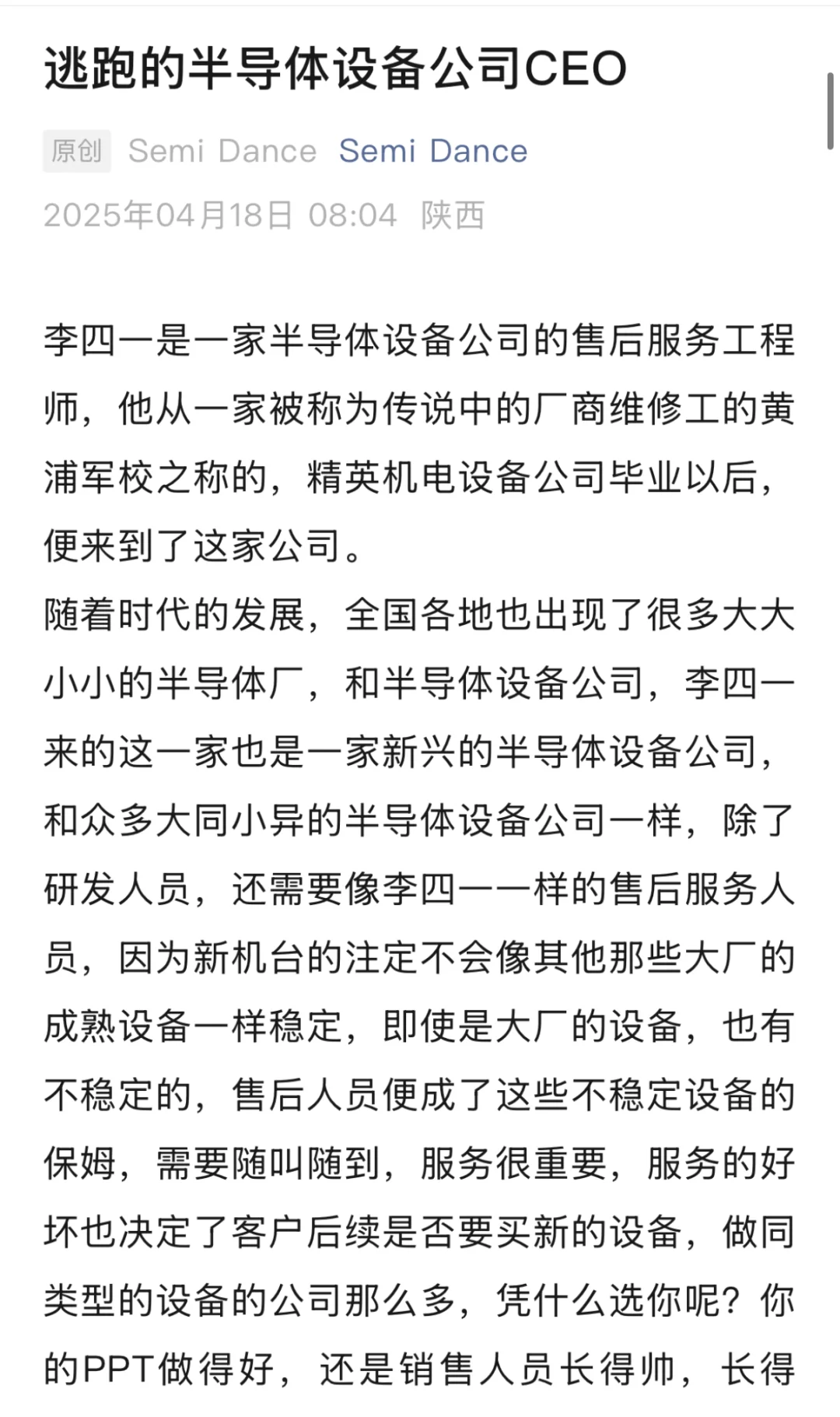 逃跑的半导体设备公司CEO

原创 Semi Dance Semi Dance
2025年04月18日 08:04 陕西

李四一是一家半导体设备公司的售后服务工程师，他从一家被称为传说中的厂商维修工的黄浦军校之称的，精英机电设备公司毕业以后，便来到了这家公司。
随着时代的发展，全国各地也出现了很多大大小小的半导体厂，和半导体设备公司，李四一来的这一家也是一家新兴的半导体设备公司，和众多大同小异的半导体设备公司一样，除了研发人员，还需要像李四一一样的售后服务人员，因为新机台的注定不会像其他那些大厂的成熟设备一样稳定，即使是大厂的设备，也有不稳定的，售后人员便成了这些不稳定设备的保姆，需要随叫随到，服务很重要，服务的好坏也决定了客户后续是否要买新的设备，做同类型的设备的公司那么多，凭什么选你呢？你的PPT做得好，还是销售人员长得帅，长得